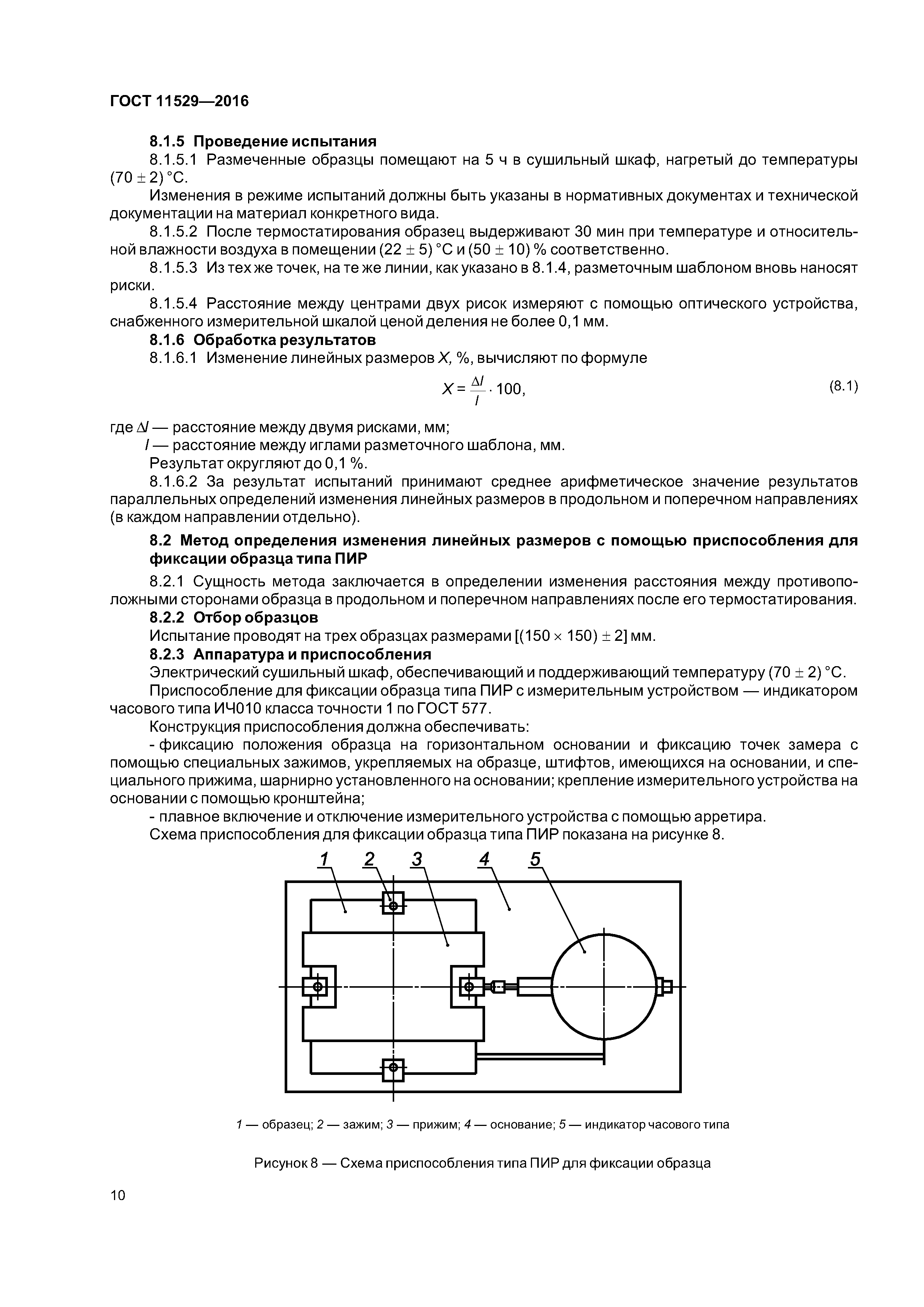 ГОСТ 11529—2016

8.1.5 Проведение испытания

8.1.5.1 Размеченные образцы помещают на 5 ч в сушильный шкаф, нагретый до температуры $(70 \pm 2)$ °С.

Изменения в режиме испытаний должны быть указаны в нормативных документах и технической документации на материал конкретного вида.

8.1.5.2 После термостатирования образец выдерживают 30 мин при температуре и относительной влажности воздуха в помещении $(22 \pm 5)$ °С и $(50 \pm 10)$ % соответственно.

8.1.5.3 Из тех же точек, на те же линии, как указано в 8.1.4, разметочным шаблоном вновь наносят риски.

8.1.5.4 Расстояние между центрами двух рисок измеряют с помощью оптического устройства, снабженного измерительной шкалой ценой деления не более 0,1 мм.

8.1.6 Обработка результатов

8.1.6.1 Изменение линейных размеров $X$, %, вычисляют по формуле

$X = \frac{\Delta l}{l} \cdot 100,$ (8.1)

где $\Delta l$ — расстояние между двумя рисками, мм;

$l$ — расстояние между иглами разметочного шаблона, мм.

Результат округляют до 0,1 %.

8.1.6.2 За результат испытаний принимают среднее арифметическое значение результатов параллельных определений изменения линейных размеров в продольном и поперечном направлениях (в каждом направлении отдельно).

8.2 Метод определения изменения линейных размеров с помощью приспособления для фиксации образца типа ПИР

8.2.1 Сущность метода заключается в определении изменения расстояния между противоположными сторонами образца в продольном и поперечном направлениях после его термостатирования.

8.2.2 Отбор образцов

Испытание проводят на трех образцах размерами $[(150 \times 150) \pm 2]$ мм.

8.2.3 Аппаратура и приспособления

Электрический сушильный шкаф, обеспечивающий и поддерживающий температуру $(70 \pm 2)$ °С.

Приспособление для фиксации образца типа ПИР с измерительным устройством — индикатором часового типа ИЧ010 класса точности 1 по ГОСТ 577.

Конструкция приспособления должна обеспечивать:

- фиксацию положения образца на горизонтальном основании и фиксацию точек замера с помощью специальных зажимов, укрепляемых на образце, штифтов, имеющихся на основании, и специального прижима, шарнирно установленного на основании; крепление измерительного устройства на основании с помощью кронштейна;

- плавное включение и отключение измерительного устройства с помощью арретира.

Схема приспособления для фиксации образца типа ПИР показана на рисунке 8.

1 2 3 4 5

1 — образец; 2 — зажим; 3 — прижим; 4 — основание; 5 — индикатор часового типа

Рисунок 8 — Схема приспособления типа ПИР для фиксации образца

10